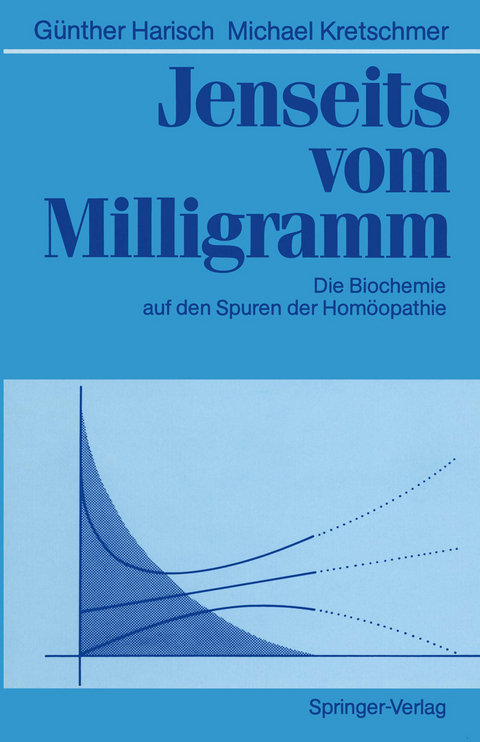 Günther Harisch Michael Kretschmer

Jenseits vom Milligramm

Die Biochemie auf den Spuren der Homöopathie

Springer-Verlag